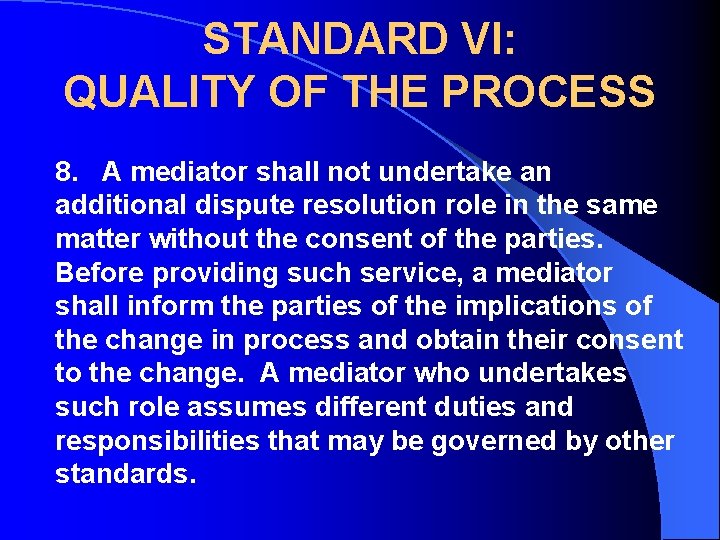 STANDARD VI:
QUALITY OF THE PROCESS

8. A mediator shall not undertake an additional dispute resolution role in the same matter without the consent of the parties. Before providing such service, a mediator shall inform the parties of the implications of the change in process and obtain their consent to the change. A mediator who undertakes such role assumes different duties and responsibilities that may be governed by other standards.